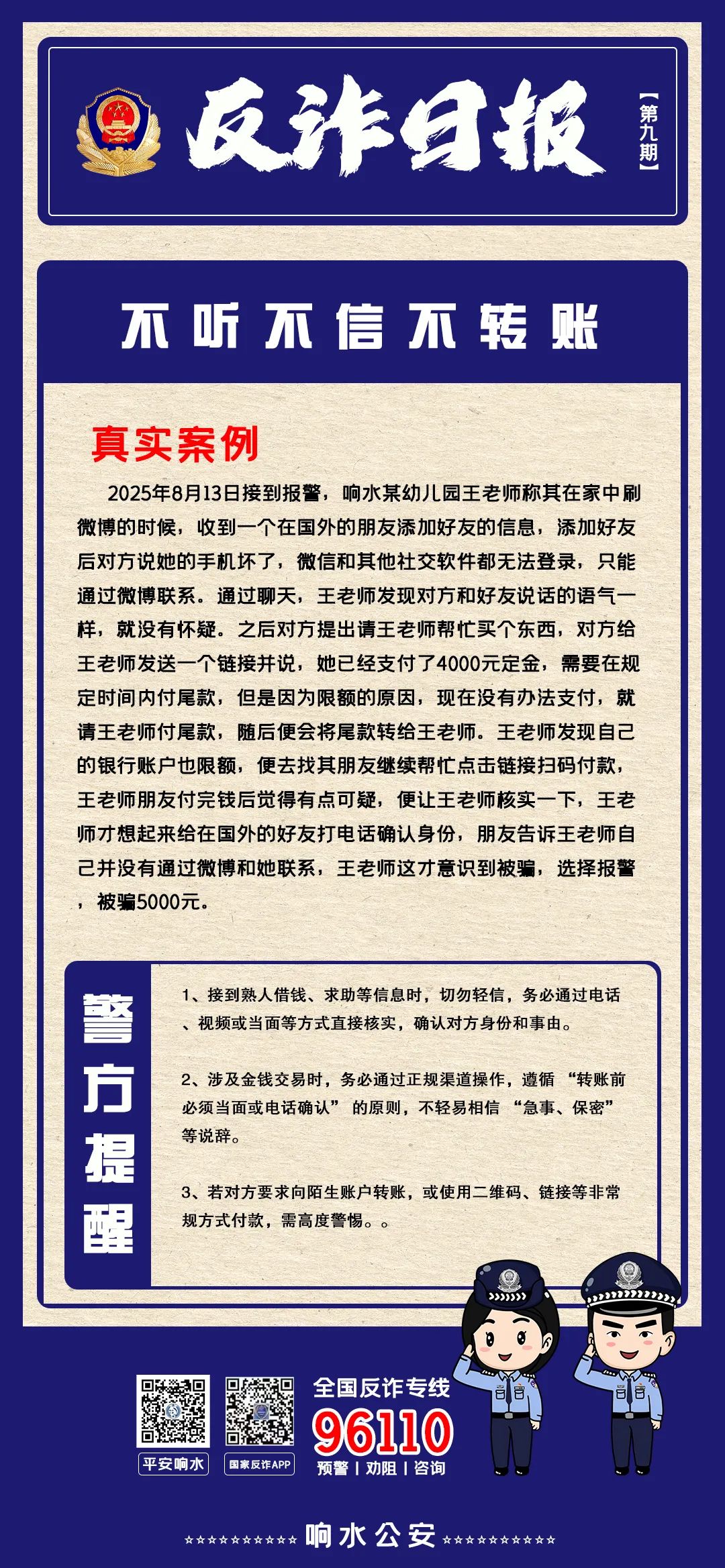 反诈日报

【第九期】

不听不信不转账

真实案例

2025年8月13日接到报警，响水某幼儿园王老师称其在家中刷微博的时候，收到一个在国外的朋友添加好友的信息，添加好友后对方说她的手机坏了，微信和其他社交软件都无法登录，只能通过微博联系。通过聊天，王老师发现对方和好友说话的语气一样，就没有怀疑。之后对方提出请王老师帮忙买个东西，对方给王老师发送一个链接并说，她已经支付了4000元定金，需要在规定时间内付尾款，但是因为限额的原因，现在没有办法支付，就请王老师付尾款，随后便会将尾款转给王老师。王老师发现自己的银行账户也限额，便去找其朋友继续帮忙点击链接扫码付款，王老师朋友付完钱后觉得有点可疑，便让王老师核实一下，王老师才想起来给在国外的好友打电话确认身份，朋友告诉王老师自己并没有通过微博和她联系，王老师这才意识到被骗，选择报警，被骗5000元。

警方提醒

1、接到熟人借钱、求助等信息时，切勿轻信，务必通过电话、视频或当面等方式直接核实，确认对方身份和事由。

2、涉及金钱交易时，务必通过正规渠道操作，遵循 “转账前必须当面或电话确认” 的原则，不轻易相信 “急事、保密” 等说辞。

3、若对方要求向陌生账户转账，或使用二维码、链接等非常规方式付款，需高度警惕。。

平安响水

国家反诈APP

全国反诈专线

96110

预警 | 劝阻 | 咨询

响水公安